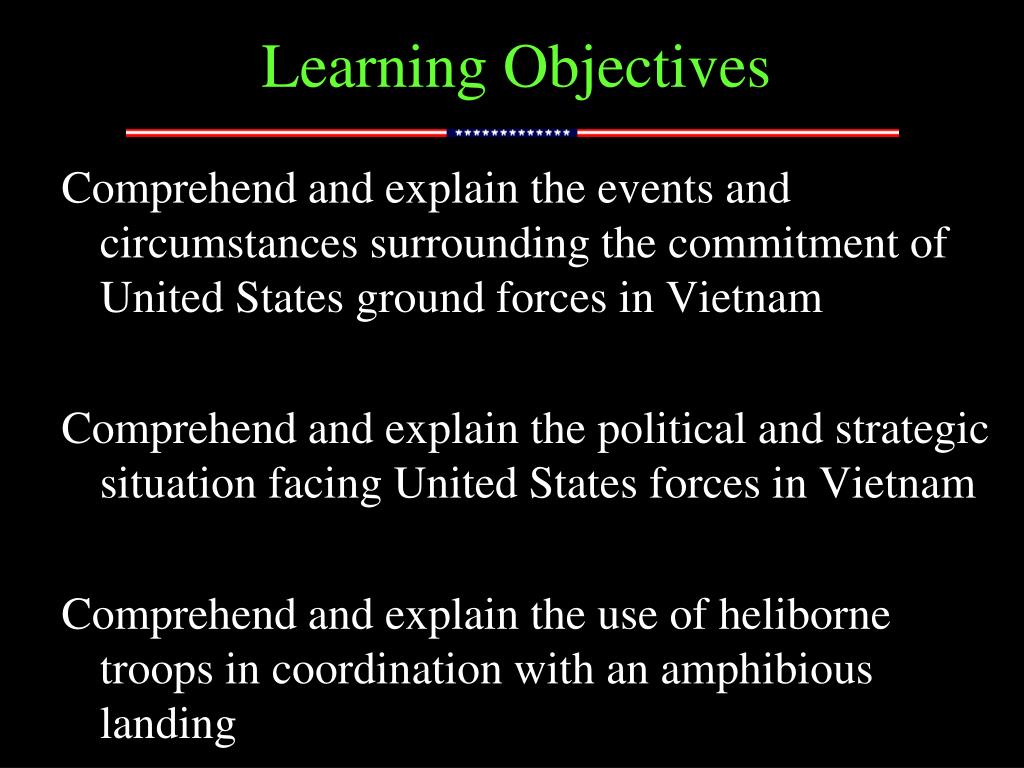 Learning Objectives

Comprehend and explain the events and circumstances surrounding the commitment of United States ground forces in Vietnam

Comprehend and explain the political and strategic situation facing United States forces in Vietnam

Comprehend and explain the use of heliborne troops in coordination with an amphibious landing